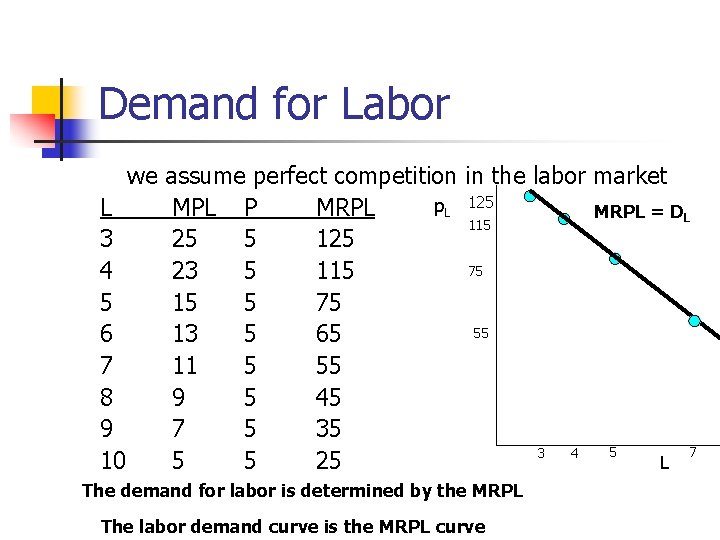 Demand for Labor

we assume perfect competition in the labor market

| L | MPL | P | MRPL |
|---|---|---|---|
| 3 | 25 | 5 | 125 |
| 4 | 23 | 5 | 115 |
| 5 | 15 | 5 | 75 |
| 6 | 13 | 5 | 65 |
| 7 | 11 | 5 | 55 |
| 8 | 9 | 5 | 45 |
| 9 | 7 | 5 | 35 |
| 10 | 5 | 5 | 25 |

$p_L$
125
115
75
55
MRPL = $D_L$
3
4
5
7
L

The demand for labor is determined by the MRPL

The labor demand curve is the MRPL curve